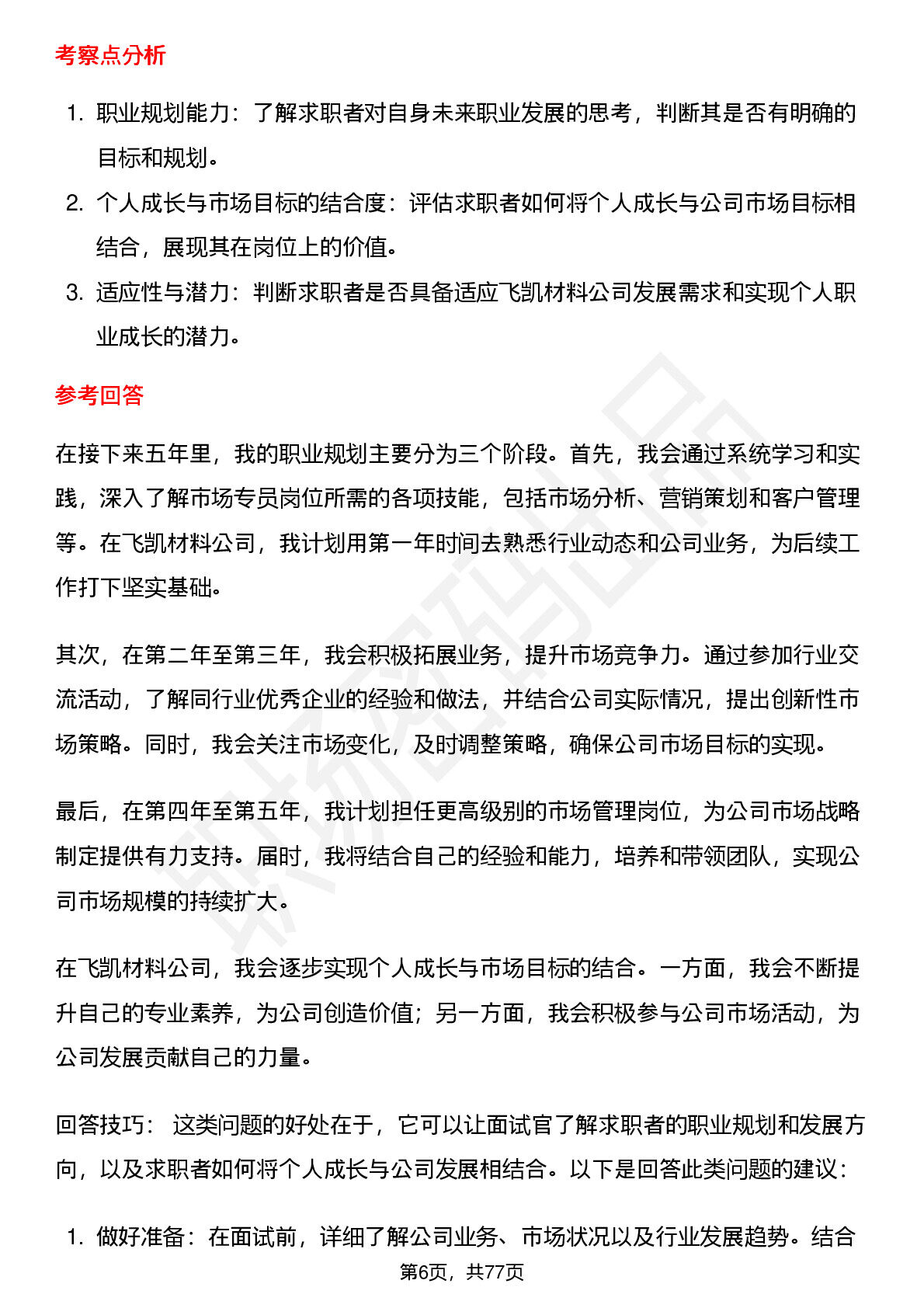 考察点分析

1. 职业规划能力：了解求职者对自身未来职业发展的思考，判断其是否有明确的目标和规划。
2. 个人成长与市场目标的结合度：评估求职者如何将个人成长与公司市场目标相结合，展现其在岗位上的价值。
3. 适应性与潜力：判断求职者是否具备适应飞凯材料公司发展需求和实现个人职业成长的潜力。

参考回答

在接下来五年里，我的职业规划主要分为三个阶段。首先，我会通过系统学习和实践，深入了解市场专员岗位所需的各项技能，包括市场分析、营销策划和客户管理等。在飞凯材料公司，我计划用第一年时间去熟悉行业动态和公司业务，为后续工作打下坚实基础。

其次，在第二年至第三年，我会积极拓展业务，提升市场竞争力。通过参加行业交流活动，了解同行业优秀企业的经验和做法，并结合公司实际情况，提出创新性市场策略。同时，我会关注市场变化，及时调整策略，确保公司市场目标的实现。

最后，在第四年至第五年，我计划担任更高级别的市场管理岗位，为公司市场战略制定提供有力支持。届时，我将结合自己的经验和能力，培养和带领团队，实现公司市场规模的持续扩大。

在飞凯材料公司，我会逐步实现个人成长与市场目标的结合。一方面，我会不断提升自己的专业素养，为公司创造价值；另一方面，我会积极参与公司市场活动，为公司发展贡献自己的力量。

回答技巧： 这类问题的好处在于，它可以让面试官了解求职者的职业规划和发展方向，以及求职者如何将个人成长与公司发展相结合。以下是回答此类问题的建议：

1. 做好准备：在面试前，详细了解公司业务、市场状况以及行业发展趋势。结合

第6页，共77页